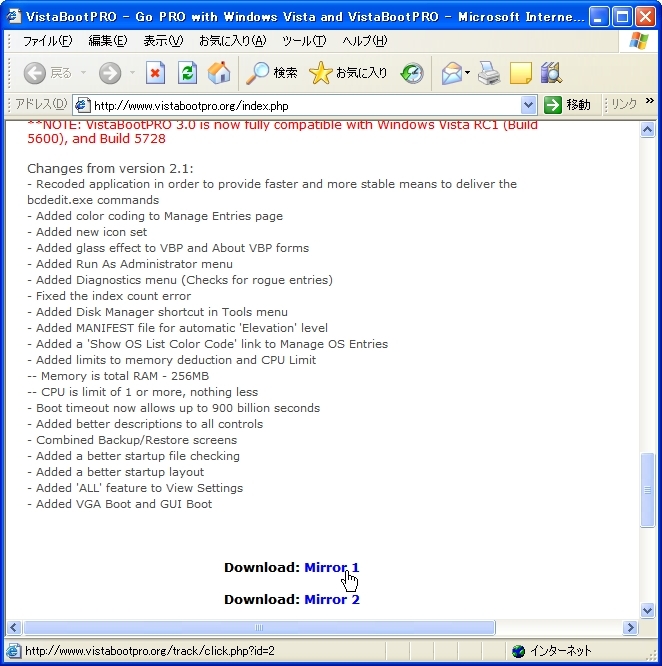 VistaBootPRO - Go PRO with Windows Vista and VistaBootPRO - Microsoft Interne...

ファイル(F) 編集(E) 表示(V) お気に入り(A) ツール(T) ヘルプ(H)

戻る 検索 お気に入り

アドレス(D) http://www.vistabootpro.org/index.php 移動 リンク »

**NOTE: VistaBootPRO 3.0 is now fully compatible with Windows Vista RC1 (Build 5600), and Build 5728

Changes from version 2.1:
- Recoded application in order to provide faster and more stable means to deliver the bcdedit.exe commands
- Added color coding to Manage Entries page
- Added new icon set
- Added glass effect to VBP and About VBP forms
- Added Run As Administrator menu
- Added Diagnostics menu (Checks for rogue entries)
- Fixed the index count error
- Added Disk Manager shortcut in Tools menu
- Added MANIFEST file for automatic 'Elevation' level
- Added a 'Show OS List Color Code' link to Manage OS Entries
- Added limits to memory deduction and CPU Limit
-- Memory is total RAM - 256MB
-- CPU is limit of 1 or more, nothing less
- Boot timeout now allows up to 900 billion seconds
- Added better descriptions to all controls
- Combined Backup/Restore screens
- Added a better startup file checking
- Added a better startup layout
- Added 'ALL' feature to View Settings
- Added VGA Boot and GUI Boot

Download: Mirror 1

Download: Mirror 2

http://www.vistabootpro.org/track/click.php?id=2 インターネット